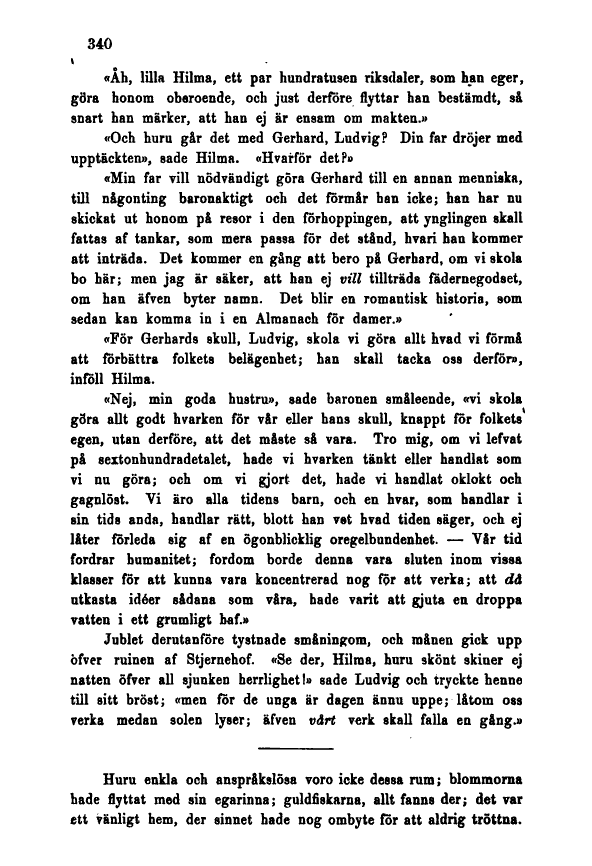 340

«Åh, lilla Hilma, ett par hundratusen riksdaler, som han eger, göra honom oberoende, och just derföre flyttar han bestämdt, så snart han märker, att han ej är ensam om makten.»

«Och huru går det med Gerhard, Ludvig? Din far dröjer med upptäckten», sade Hilma. «Hvarför det?»

«Min far vill nödvändigt göra Gerhard till en annan menniska, till någonting baronaktigt och det förmår han icke; han har nu skickat ut honom på resor i den förhoppingen, att ynglingen skall fattas af tankar, som mera passa för det stånd, hvari han kommer att inträda. Det kommer en gång att bero på Gerhard, om vi skola bo här; men jag är säker, att han ej vill tillträda fädernegodset, om han äfven byter namn. Det blir en romantisk historia, som sedan kan komma in i en Almanach för damer.»

«För Gerhards skull, Ludvig, skola vi göra allt hvad vi förmå att förbättra folkets belägenhet; han skall tacka oss derför», inföll Hilma.

«Nej, min goda hustru», sade baronen småleende, «vi skola göra allt godt hvarken för vår eller hans skull, knappt för folkets egen, utan derföre, att det måste så vara. Tro mig, om vi lefvat på sextonhundradetalet, hade vi hvarken tänkt eller handlat som vi nu göra; och om vi gjort det, hade vi handlat oklokt och gagnlöst. Vi äro alla tidens barn, och en hvar, som handlar i sin tids anda, handlar rätt, blott han vet hvad tiden säger, och ej låter förleda sig af en ögonblicklig oregelbundenhet. — Vår tid fordrar humanitet; fordom borde denna vara sluten inom vissa klasser för att kunna vara koncentrerad nog för att verka; att då utkasta idéer sådana som våra, hade varit att gjuta en droppa vatten i ett grumligt haf.»

Jublet derutanföre tystnade småningom, och månen gick upp öfver ruinen af Stjernehof. «Se der, Hilma, huru skönt skiner ej natten öfver all sjunken herrlighet!» sade Ludvig och tryckte henne till sitt bröst; «men för de unga är dagen ännu uppe; låtom oss verka medan solen lyser; äfven vårt verk skall falla en gång.»

Huru enkla och anspråkslösa voro icke dessa rum; blommorna hade flyttat med sin egarinna; guldfiskarna, allt fanns der; det var ett vänligt hem, der sinnet hade nog ombyte för att aldrig tröttna.